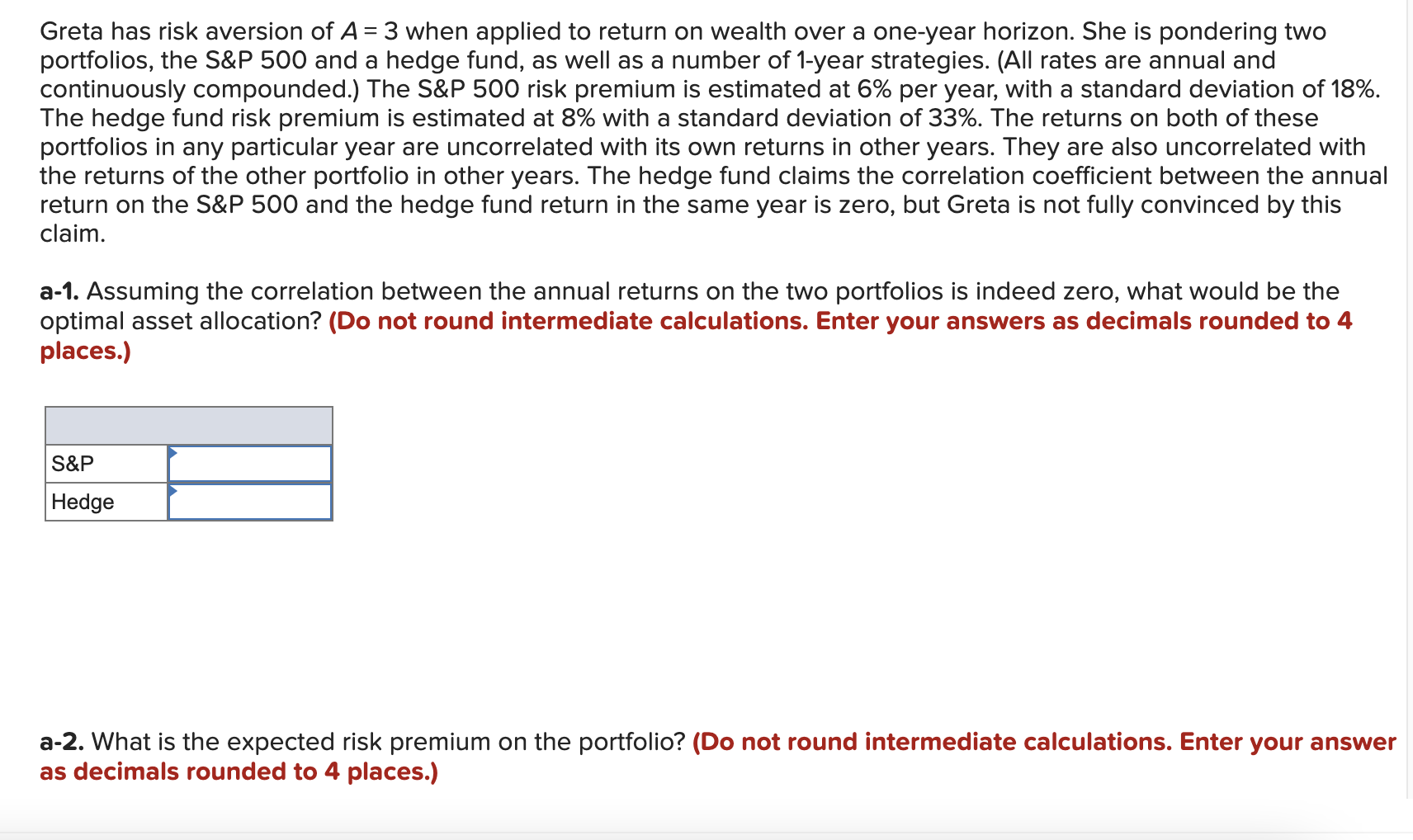 Greta has risk aversion of $A = 3$ when applied to return on wealth over a one-year horizon. She is pondering two portfolios, the S&P 500 and a hedge fund, as well as a number of 1-year strategies. (All rates are annual and continuously compounded.) The S&P 500 risk premium is estimated at 6% per year, with a standard deviation of 18%. The hedge fund risk premium is estimated at 8% with a standard deviation of 33%. The returns on both of these portfolios in any particular year are uncorrelated with its own returns in other years. They are also uncorrelated with the returns of the other portfolio in other years. The hedge fund claims the correlation coefficient between the annual return on the S&P 500 and the hedge fund return in the same year is zero, but Greta is not fully convinced by this claim.

a-1. Assuming the correlation between the annual returns on the two portfolios is indeed zero, what would be the optimal asset allocation? (Do not round intermediate calculations. Enter your answers as decimals rounded to 4 places.)

| | |
|---|---|
| S&P | |
| Hedge | |

a-2. What is the expected risk premium on the portfolio? (Do not round intermediate calculations. Enter your answer as decimals rounded to 4 places.)